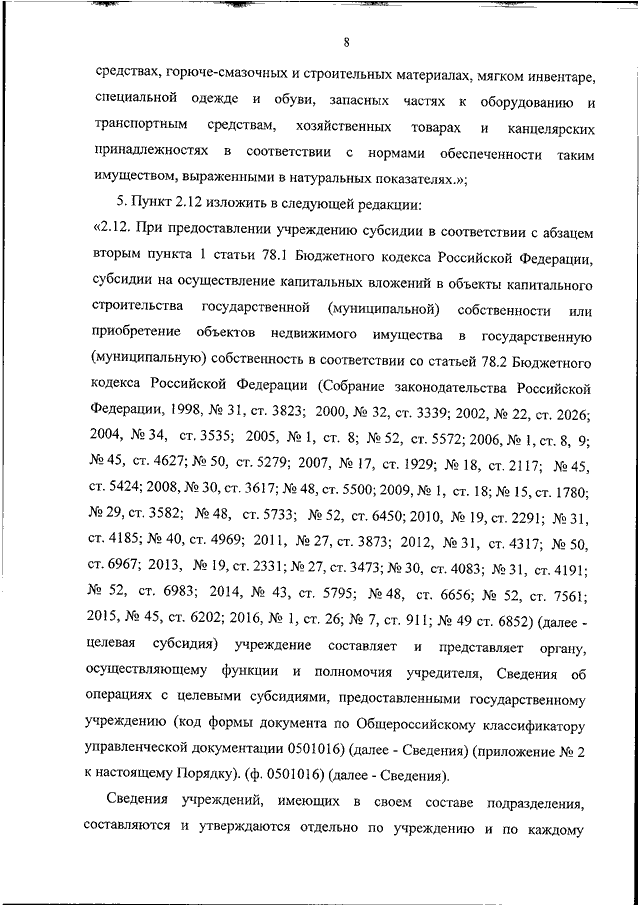 8

средствах, горюче-смазочных и строительных материалах, мягком инвентаре, специальной одежде и обуви, запасных частях к оборудованию и транспортным средствам, хозяйственных товарах и канцелярских принадлежностях в соответствии с нормами обеспеченности таким имуществом, выраженными в натуральных показателях.»;

5. Пункт 2.12 изложить в следующей редакции:

«2.12. При предоставлении учреждению субсидии в соответствии с абзацем вторым пункта 1 статьи 78.1 Бюджетного кодекса Российской Федерации, субсидии на осуществление капитальных вложений в объекты капитального строительства государственной (муниципальной) собственности или приобретение объектов недвижимого имущества в государственную (муниципальную) собственность в соответствии со статьей 78.2 Бюджетного кодекса Российской Федерации (Собрание законодательства Российской Федерации, 1998, № 31, ст. 3823; 2000, № 32, ст. 3339; 2002, № 22, ст. 2026; 2004, № 34, ст. 3535; 2005, № 1, ст. 8; № 52, ст. 5572; 2006, № 1, ст. 8, 9; № 45, ст. 4627; № 50, ст. 5279; 2007, № 17, ст. 1929; № 18, ст. 2117; № 45, ст. 5424; 2008, № 30, ст. 3617; № 48, ст. 5500; 2009, № 1, ст. 18; № 15, ст. 1780; № 29, ст. 3582; № 48, ст. 5733; № 52, ст. 6450; 2010, № 19, ст. 2291; № 31, ст. 4185; № 40, ст. 4969; 2011, № 27, ст. 3873; 2012, № 31, ст. 4317; № 50, ст. 6967; 2013, № 19, ст. 2331; № 27, ст. 3473; № 30, ст. 4083; № 31, ст. 4191; № 52, ст. 6983; 2014, № 43, ст. 5795; № 48, ст. 6656; № 52, ст. 7561; 2015, № 45, ст. 6202; 2016, № 1, ст. 26; № 7, ст. 911; № 49 ст. 6852) (далее - целевая субсидия) учреждение составляет и представляет органу, осуществляющему функции и полномочия учредителя, Сведения об операциях с целевыми субсидиями, предоставленными государственному учреждению (код формы документа по Общероссийскому классификатору управленческой документации 0501016) (далее - Сведения) (приложение № 2 к настоящему Порядку). (ф. 0501016) (далее - Сведения).

Сведения учреждений, имеющих в своем составе подразделения, составляются и утверждаются отдельно по учреждению и по каждому